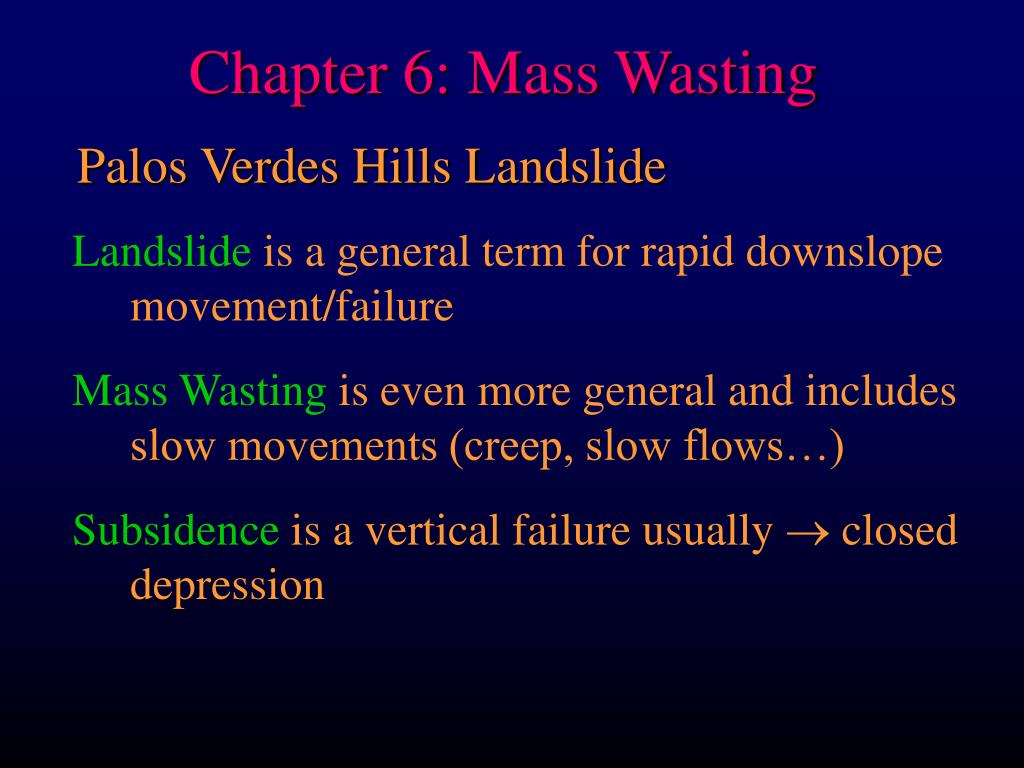 Chapter 6: Mass Wasting

Palos Verdes Hills Landslide

Landslide is a general term for rapid downslope movement/failure

Mass Wasting is even more general and includes slow movements (creep, slow flows…)

Subsidence is a vertical failure usually $\rightarrow$ closed depression